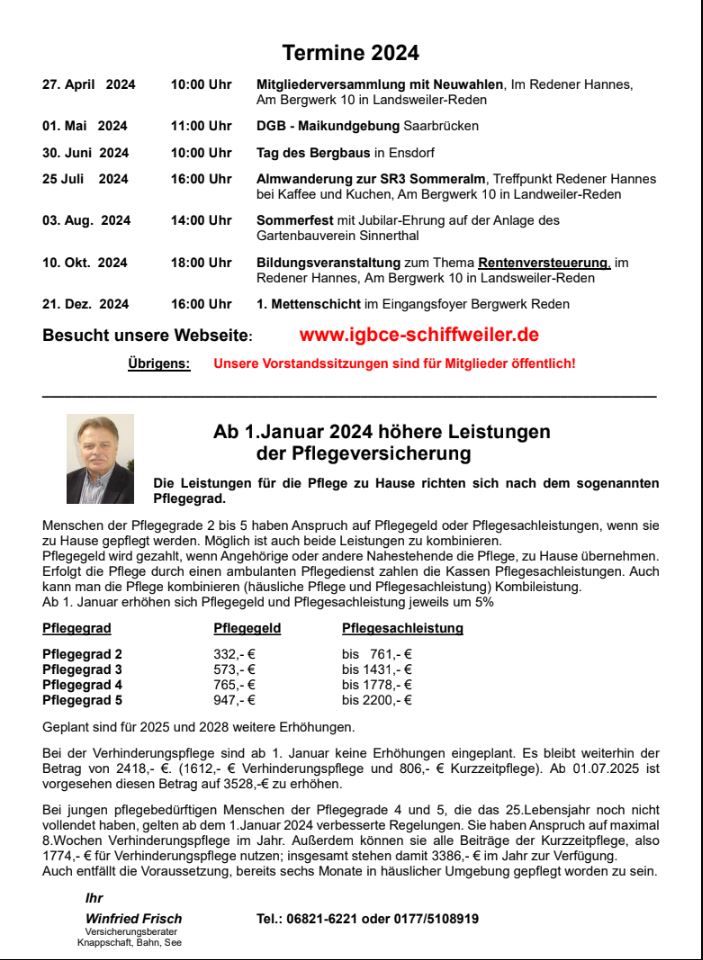 Termine 2024

| | | |
|---|---|---|
| 27. April 2024 | 10:00 Uhr | Mitgliederversammlung mit Neuwahlen, Im Redener Hannes, Am Bergwerk 10 in Landsweiler-Reden |
| 01. Mai 2024 | 11:00 Uhr | DGB - Maikundgebung Saarbrücken |
| 30. Juni 2024 | 10:00 Uhr | Tag des Bergbaus in Ensdorf |
| 25 Juli 2024 | 16:00 Uhr | Almwanderung zur SR3 Sommeralm, Treffpunkt Redener Hannes bei Kaffee und Kuchen, Am Bergwerk 10 in Landweiler-Reden |
| 03. Aug. 2024 | 14:00 Uhr | Sommerfest mit Jubilar-Ehrung auf der Anlage des Gartenbauverein Sinnerthal |
| 10. Okt. 2024 | 18:00 Uhr | Bildungsveranstaltung zum Thema Rentenversteuerung, im Redener Hannes, Am Bergwerk 10 in Landsweiler-Reden |
| 21. Dez. 2024 | 16:00 Uhr | 1. Mettenschicht im Eingangsfoyer Bergwerk Reden |

Besucht unsere Webseite: www.igbce-schiffweiler.de

Übrigens: Unsere Vorstandssitzungen sind für Mitglieder öffentlich!

Ab 1.Januar 2024 höhere Leistungen der Pflegeversicherung

Die Leistungen für die Pflege zu Hause richten sich nach dem sogenannten Pflegegrad.

Menschen der Pflegegrade 2 bis 5 haben Anspruch auf Pflegegeld oder Pflegesachleistungen, wenn sie zu Hause gepflegt werden. Möglich ist auch beide Leistungen zu kombinieren.
Pflegegeld wird gezahlt, wenn Angehörige oder andere Nahestehende die Pflege, zu Hause übernehmen. Erfolgt die Pflege durch einen ambulanten Pflegedienst zahlen die Kassen Pflegesachleistungen. Auch kann man die Pflege kombinieren (häusliche Pflege und Pflegesachleistung) Kombileistung.
Ab 1. Januar erhöhen sich Pflegegeld und Pflegesachleistung jeweils um 5%

| Pflegegrad | Pflegegeld | Pflegesachleistung |
|---|---|---|
| Pflegegrad 2 | 332,- € | bis 761,- € |
| Pflegegrad 3 | 573,- € | bis 1431,- € |
| Pflegegrad 4 | 765,- € | bis 1778,- € |
| Pflegegrad 5 | 947,- € | bis 2200,- € |

Geplant sind für 2025 und 2028 weitere Erhöhungen.

Bei der Verhinderungspflege sind ab 1. Januar keine Erhöhungen eingeplant. Es bleibt weiterhin der Betrag von 2418,- €. (1612,- € Verhinderungspflege und 806,- € Kurzzeitpflege). Ab 01.07.2025 ist vorgesehen diesen Betrag auf 3528,-€ zu erhöhen.

Bei jungen pflegebedürftigen Menschen der Pflegegrade 4 und 5, die das 25.Lebensjahr noch nicht vollendet haben, gelten ab dem 1.Januar 2024 verbesserte Regelungen. Sie haben Anspruch auf maximal 8.Wochen Verhinderungspflege im Jahr. Außerdem können sie alle Beiträge der Kurzzeitpflege, also 1774,- € für Verhinderungspflege nutzen; insgesamt stehen damit 3386,- € im Jahr zur Verfügung.
Auch entfällt die Voraussetzung, bereits sechs Monate in häuslicher Umgebung gepflegt worden zu sein.

Ihr
Winfried Frisch
Versicherungsberater
Knappschaft, Bahn, See

Tel.: 06821-6221 oder 0177/5108919